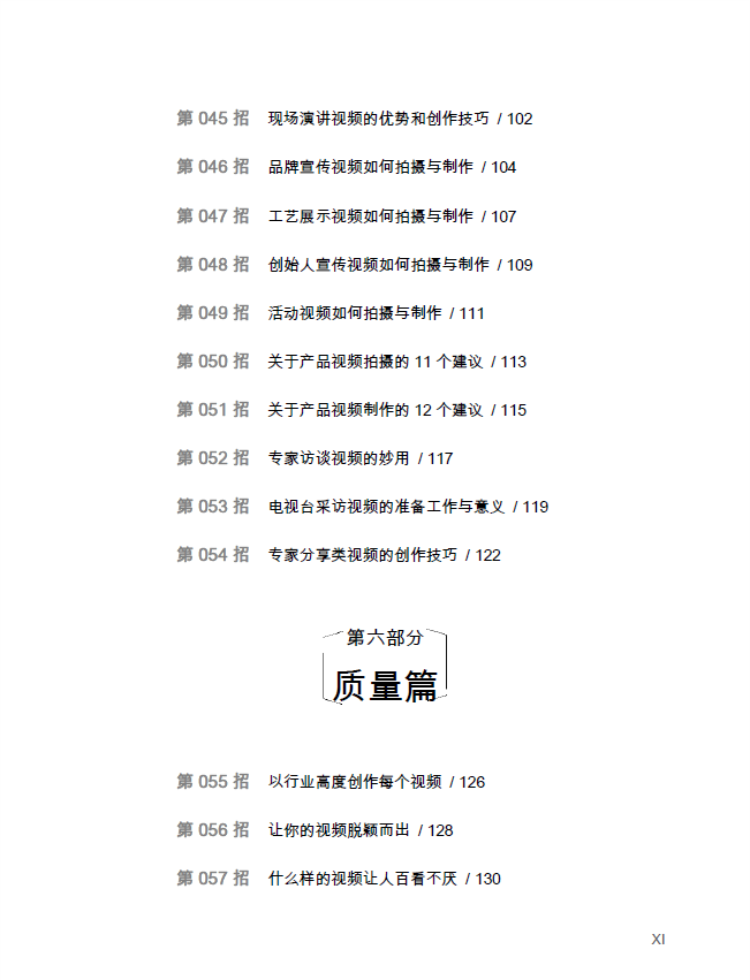 第 045 招　现场演讲视频的优势和创作技巧 / 102

第 046 招　品牌宣传视频如何拍摄与制作 / 104

第 047 招　工艺展示视频如何拍摄与制作 / 107

第 048 招　创始人宣传视频如何拍摄与制作 / 109

第 049 招　活动视频如何拍摄与制作 / 111

第 050 招　关于产品视频拍摄的 11 个建议 / 113

第 051 招　关于产品视频制作的 12 个建议 / 115

第 052 招　专家访谈视频的妙用 / 117

第 053 招　电视台采访视频的准备工作与意义 / 119

第 054 招　专家分享类视频的创作技巧 / 122

第六部分
质量篇

第 055 招　以行业高度创作每个视频 / 126

第 056 招　让你的视频脱颖而出 / 128

第 057 招　什么样的视频让人百看不厌 / 130

XI